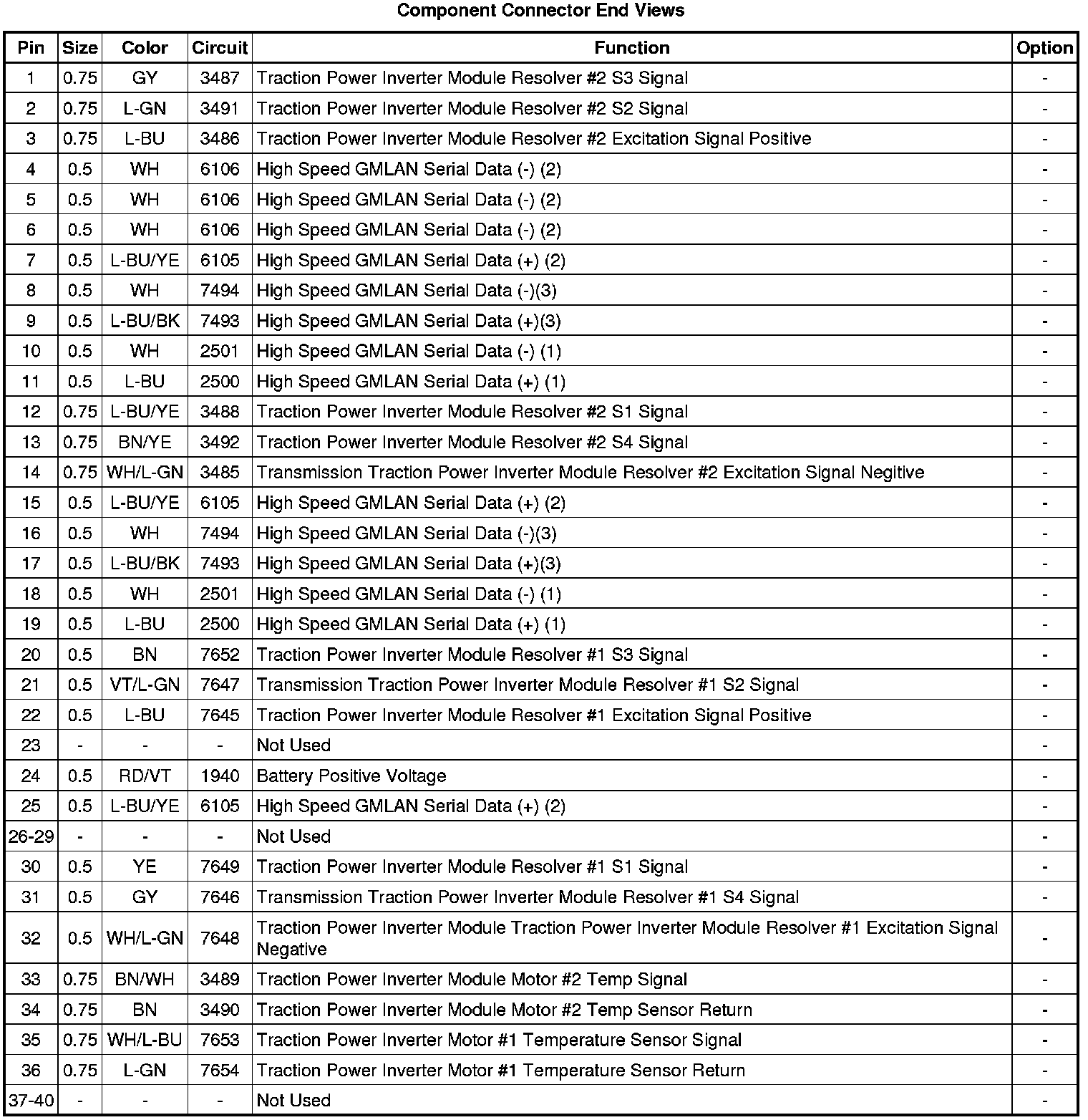 Component Connector End Views

| Pin | Size | Color | Circuit | Function | Option |
|---|---|---|---|---|---|
| 1 | 0.75 | GY | 3487 | Traction Power Inverter Module Resolver #2 S3 Signal | - |
| 2 | 0.75 | L-GN | 3491 | Traction Power Inverter Module Resolver #2 S2 Signal | - |
| 3 | 0.75 | L-BU | 3486 | Traction Power Inverter Module Resolver #2 Excitation Signal Positive | - |
| 4 | 0.5 | WH | 6106 | High Speed GMLAN Serial Data (-) (2) | - |
| 5 | 0.5 | WH | 6106 | High Speed GMLAN Serial Data (-) (2) | - |
| 6 | 0.5 | WH | 6106 | High Speed GMLAN Serial Data (-) (2) | - |
| 7 | 0.5 | L-BU/YE | 6105 | High Speed GMLAN Serial Data (+) (2) | - |
| 8 | 0.5 | WH | 7494 | High Speed GMLAN Serial Data (-)(3) | - |
| 9 | 0.5 | L-BU/BK | 7493 | High Speed GMLAN Serial Data (+)(3) | - |
| 10 | 0.5 | WH | 2501 | High Speed GMLAN Serial Data (-) (1) | - |
| 11 | 0.5 | L-BU | 2500 | High Speed GMLAN Serial Data (+) (1) | - |
| 12 | 0.75 | L-BU/YE | 3488 | Traction Power Inverter Module Resolver #2 S1 Signal | - |
| 13 | 0.75 | BN/YE | 3492 | Traction Power Inverter Module Resolver #2 S4 Signal | - |
| 14 | 0.75 | WH/L-GN | 3485 | Transmission Traction Power Inverter Module Resolver #2 Excitation Signal Negitive | - |
| 15 | 0.5 | L-BU/YE | 6105 | High Speed GMLAN Serial Data (+) (2) | - |
| 16 | 0.5 | WH | 7494 | High Speed GMLAN Serial Data (-)(3) | - |
| 17 | 0.5 | L-BU/BK | 7493 | High Speed GMLAN Serial Data (+)(3) | - |
| 18 | 0.5 | WH | 2501 | High Speed GMLAN Serial Data (-) (1) | - |
| 19 | 0.5 | L-BU | 2500 | High Speed GMLAN Serial Data (+) (1) | - |
| 20 | 0.5 | BN | 7652 | Traction Power Inverter Module Resolver #1 S3 Signal | - |
| 21 | 0.5 | VT/L-GN | 7647 | Transmission Traction Power Inverter Module Resolver #1 S2 Signal | - |
| 22 | 0.5 | L-BU | 7645 | Traction Power Inverter Module Resolver #1 Excitation Signal Positive | - |
| 23 | - | - | - | Not Used | - |
| 24 | 0.5 | RD/VT | 1940 | Battery Positive Voltage | - |
| 25 | 0.5 | L-BU/YE | 6105 | High Speed GMLAN Serial Data (+) (2) | - |
| 26-29 | - | - | - | Not Used | - |
| 30 | 0.5 | YE | 7649 | Traction Power Inverter Module Resolver #1 S1 Signal | - |
| 31 | 0.5 | GY | 7646 | Transmission Traction Power Inverter Module Resolver #1 S4 Signal | - |
| 32 | 0.5 | WH/L-GN | 7648 | Traction Power Inverter Module Traction Power Inverter Module Resolver #1 Excitation Signal Negative | - |
| 33 | 0.75 | BN/WH | 3489 | Traction Power Inverter Module Motor #2 Temp Signal | - |
| 34 | 0.75 | BN | 3490 | Traction Power Inverter Module Motor #2 Temp Sensor Return | - |
| 35 | 0.75 | WH/L-BU | 7653 | Traction Power Inverter Motor #1 Temperature Sensor Signal | - |
| 36 | 0.75 | L-GN | 7654 | Traction Power Inverter Motor #1 Temperature Sensor Return | - |
| 37-40 | - | - | - | Not Used | - |